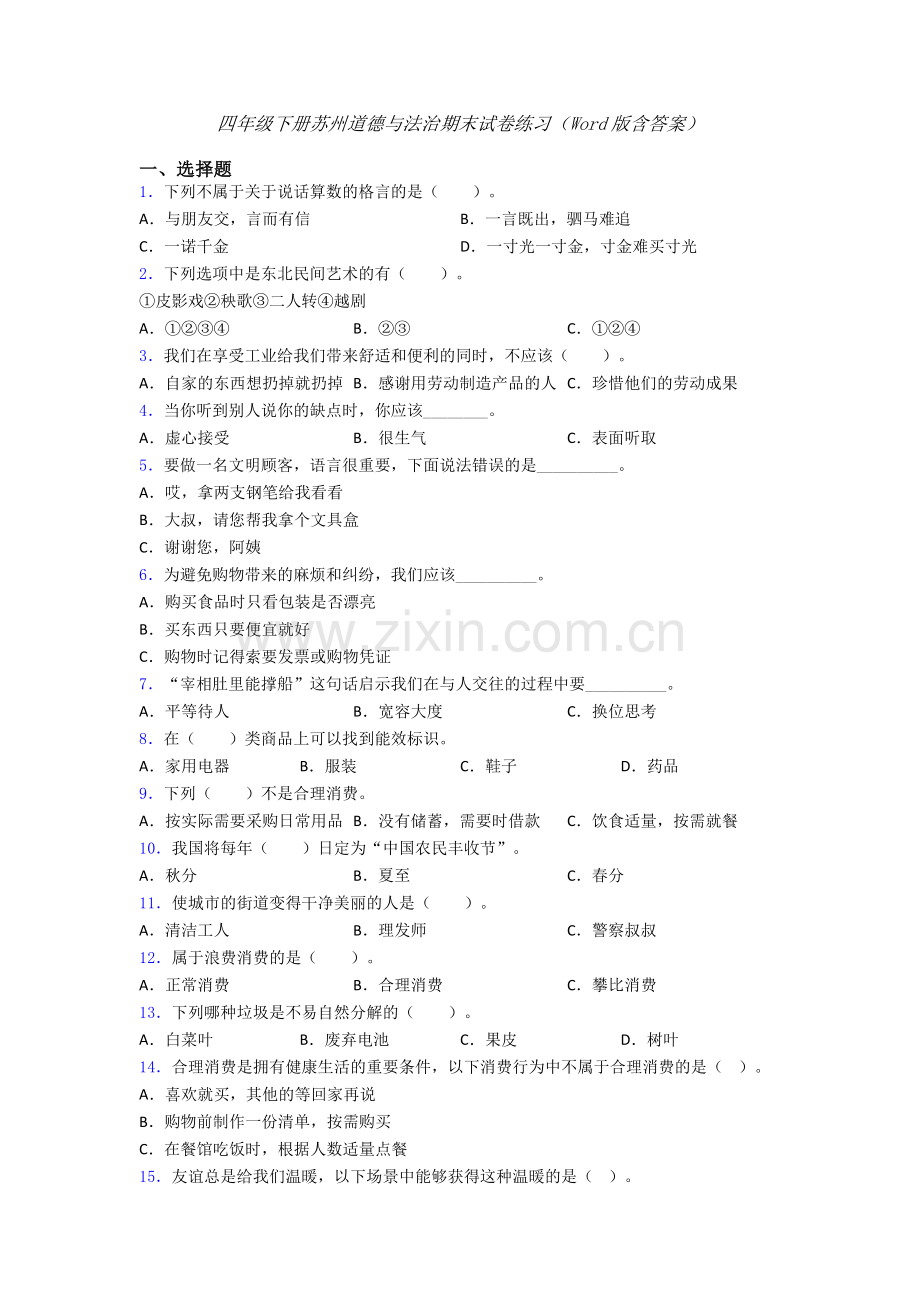 四年级下册苏州道德与法治期末试卷练习（Word版含答案）

一、选择题

1．下列不属于关于说话算数的格言的是（　　）。

A．与朋友交，言而有信　B．一言既出，驷马难追

C．一诺千金　D．一寸光一寸金，寸金难买寸光

2．下列选项中是东北民间艺术的有（　　）。

①皮影戏②秧歌③二人转④越剧

A．①②③④　B．②③　C．①②④

3．我们在享受工业给我们带来舒适和便利的同时，不应该（　　）。

A．自家的东西想扔掉就扔掉　B．感谢用劳动制造产品的人　C．珍惜他们的劳动成果

4．当你听到别人说你的缺点时，你应该____。

A．虚心接受　B．很生气　C．表面听取

5．要做一名文明顾客，语言很重要，下面说法错误的是____。

A．哎，拿两支钢笔给我看看

B．大叔，请您帮我拿个文具盒

C．谢谢您，阿姨

6．为避免购物带来的麻烦和纠纷，我们应该____。

A．购买食品时只看包装是否漂亮

B．买东西只要便宜就好

C．购物时记得索要发票或购物凭证

7．“宰相肚里能撑船”这句话启示我们在与人交往的过程中要____。

A．平等待人　B．宽容大度　C．换位思考

8．在（　　）类商品上可以找到能效标识。

A．家用电器　B．服装　C．鞋子　D．药品

9．下列（　　）不是合理消费。

A．按实际需要采购日常用品　B．没有储蓄，需要时借款　C．饮食适量，按需就餐

10．我国将每年（　　）日定为“中国农民丰收节”。

A．秋分　B．夏至　C．春分

11．使城市的街道变得干净美丽的人是（　　）。

A．清洁工人　B．理发师　C．警察叔叔

12．属于浪费消费的是（　　）。

A．正常消费　B．合理消费　C．攀比消费

13．下列哪种垃圾是不易自然分解的（　　）。

A．白菜叶　B．废弃电池　C．果皮　D．树叶

14．合理消费是拥有健康生活的重要条件，以下消费行为中不属于合理消费的是（　）。

A．喜欢就买，其他的等回家再说

B．购物前制作一份清单，按需购买

C．在餐馆吃饭时，根据人数适量点餐

15．友谊总是给我们温暖，以下场景中能够获得这种温暖的是（　）。

www.zixin.com.cn